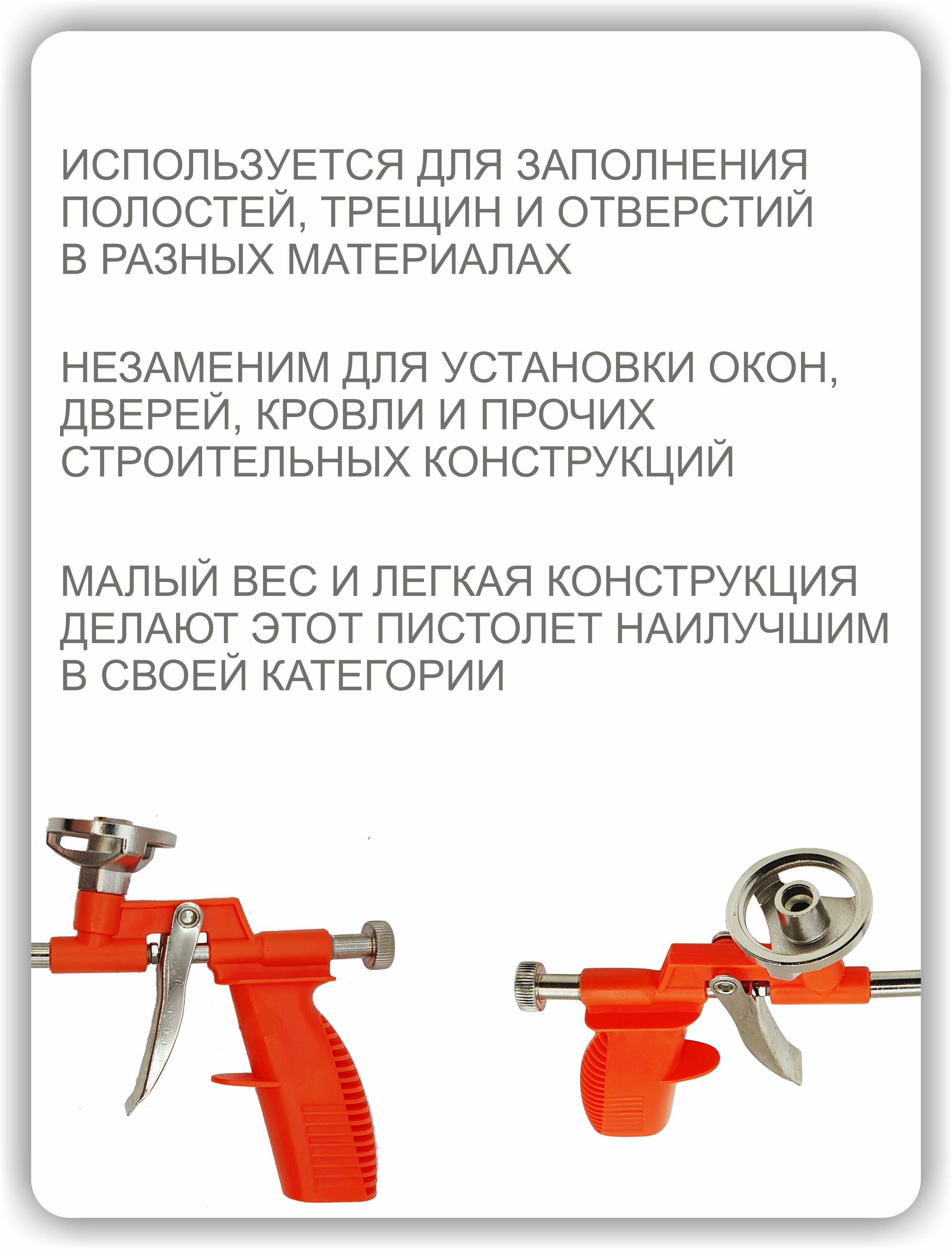 ИСПОЛЬЗУЕТСЯ ДЛЯ ЗАПОЛНЕНИЯ ПОЛОСТЕЙ, ТРЕЩИН И ОТВЕРСТИЙ В РАЗНЫХ МАТЕРИАЛАХ

НЕЗАМЕНИМ ДЛЯ УСТАНОВКИ ОКОН, ДВЕРЕЙ, КРОВЛИ И ПРОЧИХ СТРОИТЕЛЬНЫХ КОНСТРУКЦИЙ

МАЛЫЙ ВЕС И ЛЕГКАЯ КОНСТРУКЦИЯ ДЕЛАЮТ ЭТОТ ПИСТОЛЕТ НАИЛУЧШИМ В СВОЕЙ КАТЕГОРИИ